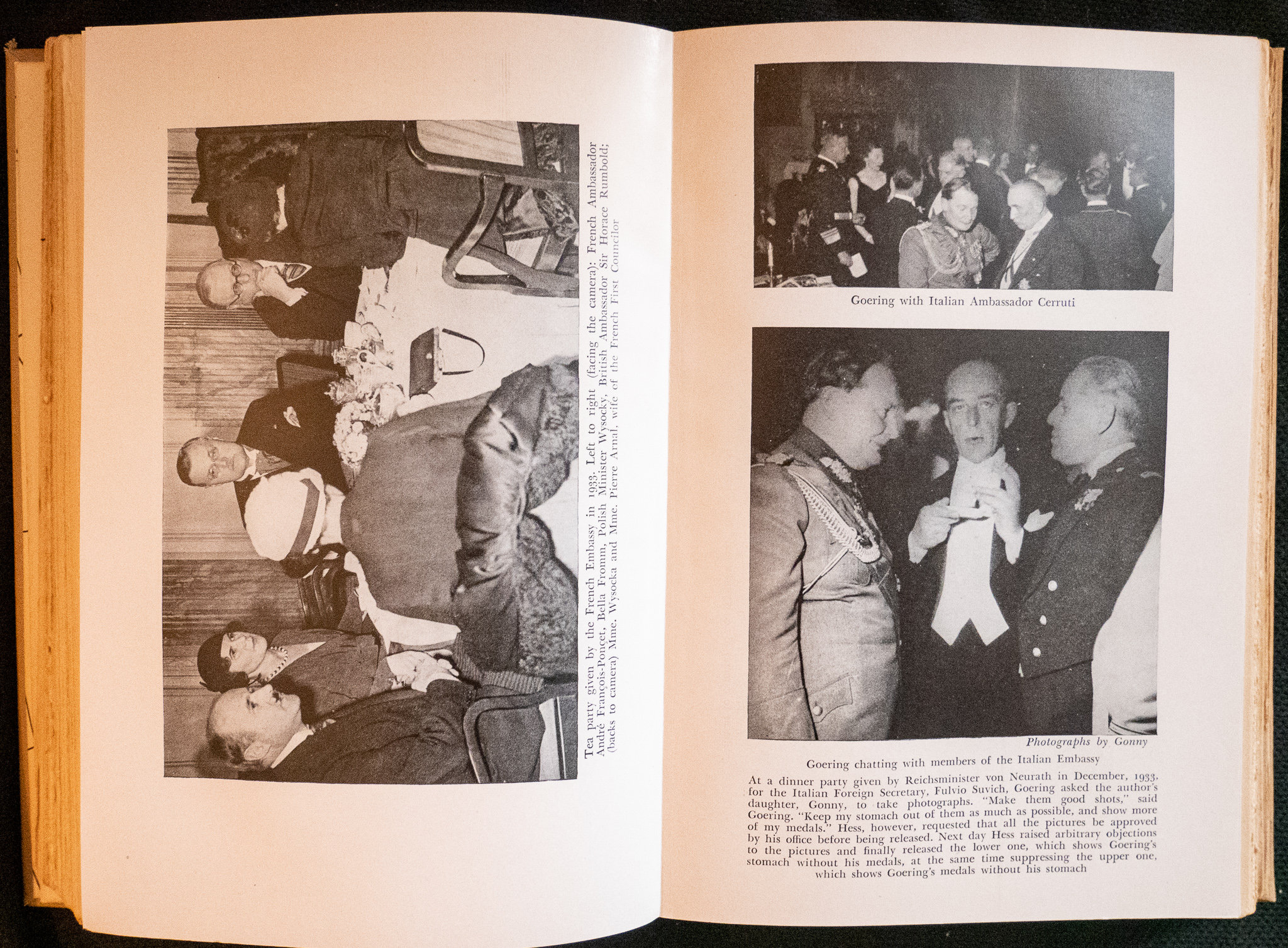 Tea party given by the French Embassy in 1933. Left to right (facing the camera): French Ambassador André François-Poncet, Bella Fromm, Polish Minister Wysocky, British Ambassador Sir Horace Rumbold; (backs to camera) Mme. Wysocka and Mme. Pierre Arnal, wife of the French First Councilor

Goering with Italian Ambassador Cerruti

Photographs by Gonny

Goering chatting with members of the Italian Embassy

At a dinner party given by Reichsminister von Neurath in December, 1933, for the Italian Foreign Secretary, Fulvio Suvich, Goering asked the author's daughter, Gonny, to take photographs. "Make them good shots," said Goering. "Keep my stomach out of them as much as possible, and show more of my medals." Hess, however, requested that all the pictures be approved by his office before being released. Next day Hess raised arbitrary objections to the pictures and finally released the lower one, which shows Goering's stomach without his medals, at the same time suppressing the upper one, which shows Goering's medals without his stomach